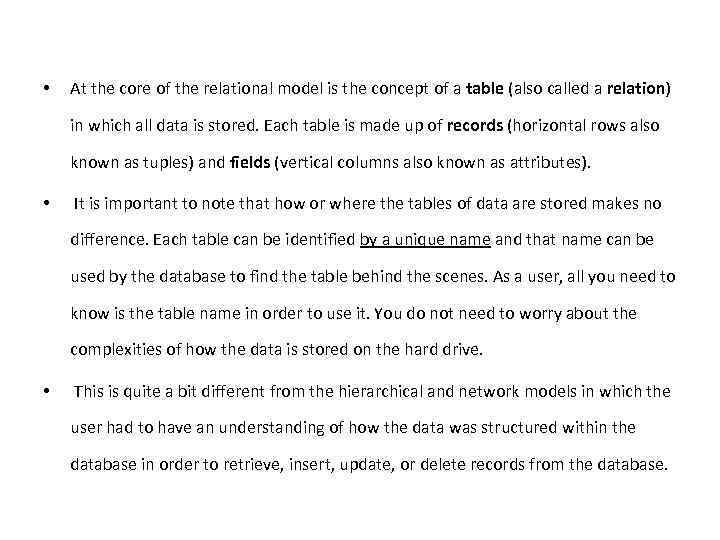 • At the core of the relational model is the concept of a table (also called a relation) in which all data is stored. Each table is made up of records (horizontal rows also known as tuples) and fields (vertical columns also known as attributes).

• It is important to note that how or where the tables of data are stored makes no difference. Each table can be identified by a unique name and that name can be used by the database to find the table behind the scenes. As a user, all you need to know is the table name in order to use it. You do not need to worry about the complexities of how the data is stored on the hard drive.

• This is quite a bit different from the hierarchical and network models in which the user had to have an understanding of how the data was structured within the database in order to retrieve, insert, update, or delete records from the database.